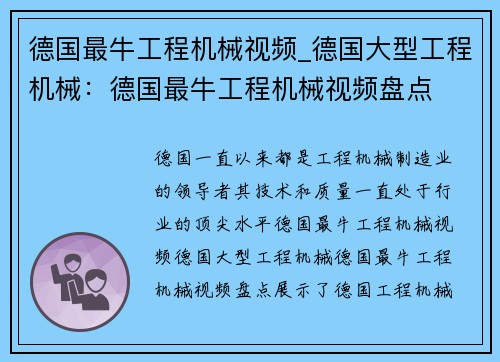 德国最牛工程机械视频_德国大型工程机械：德国最牛工程机械视频盘点

德国一直以来都是工程机械制造业的领导者其技术和质量一直处于行业的顶尖水平德国最牛工程机械视频德国大型工程机械德国最牛工程机械视频盘点展示了德国工程机械